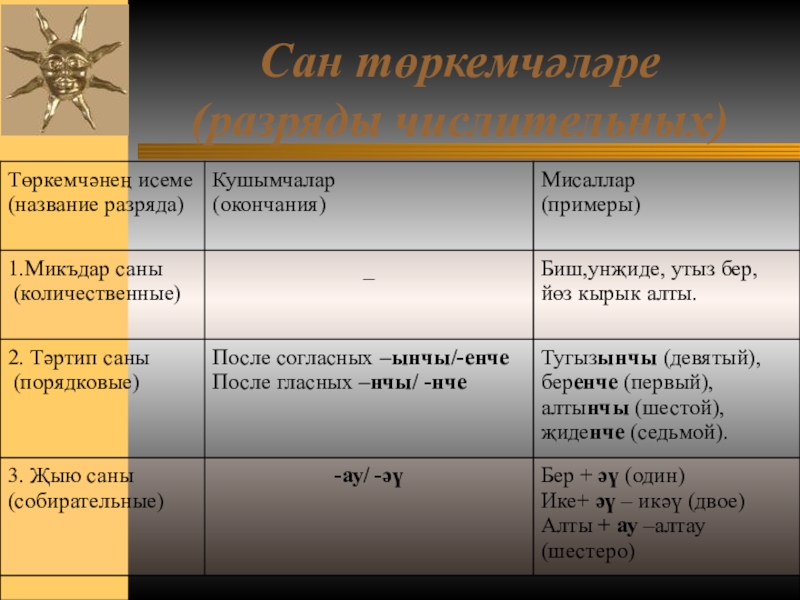 Сан төркемчәләре (разряды числительных)

| Төркемчәнең исеме (название разряда) | Кушымчалар (окончания) | Мисаллар (примеры) |
|---|---|---|
| 1.Микъдар саны (количественные) | – | Биш,унҗиде, утыз бер, йөз кырык алты. |
| 2. Тәртип саны (порядковые) | После согласных –ынчы/-енче После гласных –нчы/ -нче | Тугызынчы (девятый), беренче (первый), алтынчы (шестой), җиденче (седьмой). |
| 3. Җыю саны (собирательные) | -ау/ -әү | Бер + әү (один) Ике+ әү – икәү (двое) Алты + ау –алтау (шестеро) |